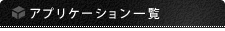 アプリケーション一覧